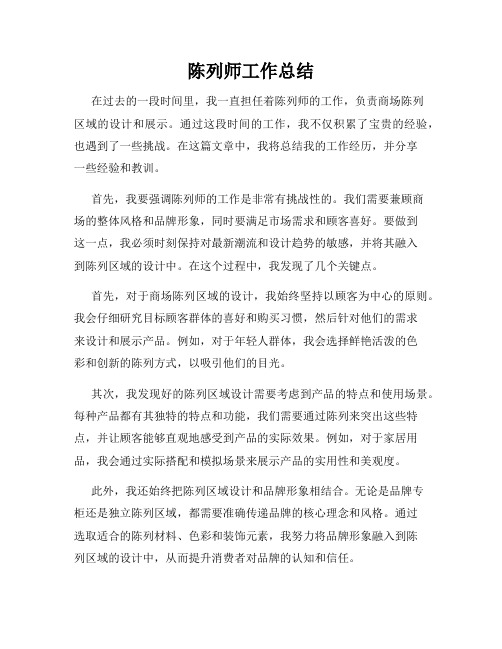 陈列师工作总结

在过去的一段时间里，我一直担任着陈列师的工作，负责商场陈列区域的设计和展示。通过这段时间的工作，我不仅积累了宝贵的经验，也遇到了一些挑战。在这篇文章中，我将总结我的工作经历，并分享一些经验和教训。

首先，我要强调陈列师的工作是非常有挑战性的。我们需要兼顾商场的整体风格和品牌形象，同时要满足市场需求和顾客喜好。要做到这一点，我必须时刻保持对最新潮流和设计趋势的敏感，并将其融入到陈列区域的设计中。在这个过程中，我发现了几个关键点。

首先，对于商场陈列区域的设计，我始终坚持以顾客为中心的原则。我会仔细研究目标顾客群体的喜好和购买习惯，然后针对他们的需求来设计和展示产品。例如，对于年轻人群体，我会选择鲜艳活泼的色彩和创新的陈列方式，以吸引他们的目光。

其次，我发现好的陈列区域设计需要考虑到产品的特点和使用场景。每种产品都有其独特的特点和功能，我们需要通过陈列来突出这些特点，并让顾客能够直观地感受到产品的实际效果。例如，对于家居用品，我会通过实际搭配和模拟场景来展示产品的实用性和美观度。

此外，我还始终把陈列区域设计和品牌形象相结合。无论是品牌专柜还是独立陈列区域，都需要准确传递品牌的核心理念和风格。通过选取适合的陈列材料、色彩和装饰元素，我努力将品牌形象融入到陈列区域的设计中，从而提升消费者对品牌的认知和信任。